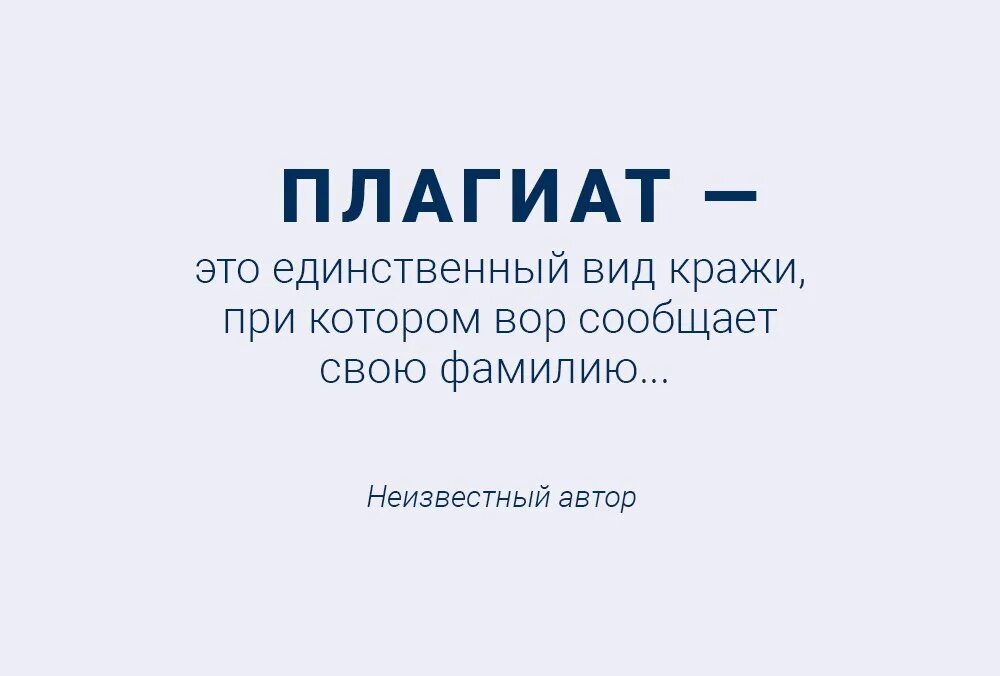 ПЛАГИАТ —
это единственный вид кражи, при котором вор сообщает свою фамилию...

Неизвестный автор